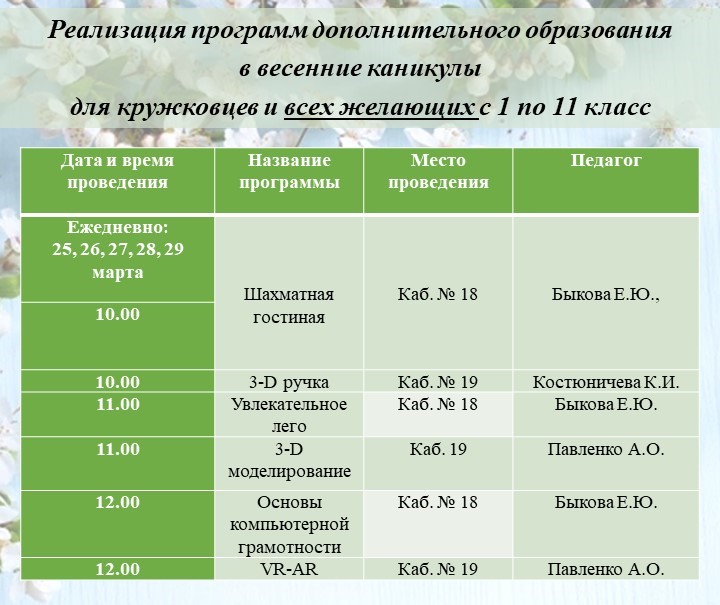 Реализация программ дополнительного образования в весенние каникулы для кружковцев и всех желающих с 1 по 11 класс

| Дата и время проведения | Название программы | Место проведения | Педагог |
|---|---|---|---|
| Ежедневно: 25, 26, 27, 28, 29 марта | Шахматная гостиная | Каб. № 18 | Быкова Е.Ю., |
| 10.00 | | | |
| 10.00 | 3-D ручка | Каб. № 19 | Костюничева К.И. |
| 11.00 | Увлекательное лего | Каб. № 18 | Быкова Е.Ю. |
| 11.00 | 3-D моделирование | Каб. 19 | Павленко А.О. |
| 12.00 | Основы компьютерной грамотности | Каб. № 18 | Быкова Е.Ю. |
| 12.00 | VR-AR | Каб. № 19 | Павленко А.О. |